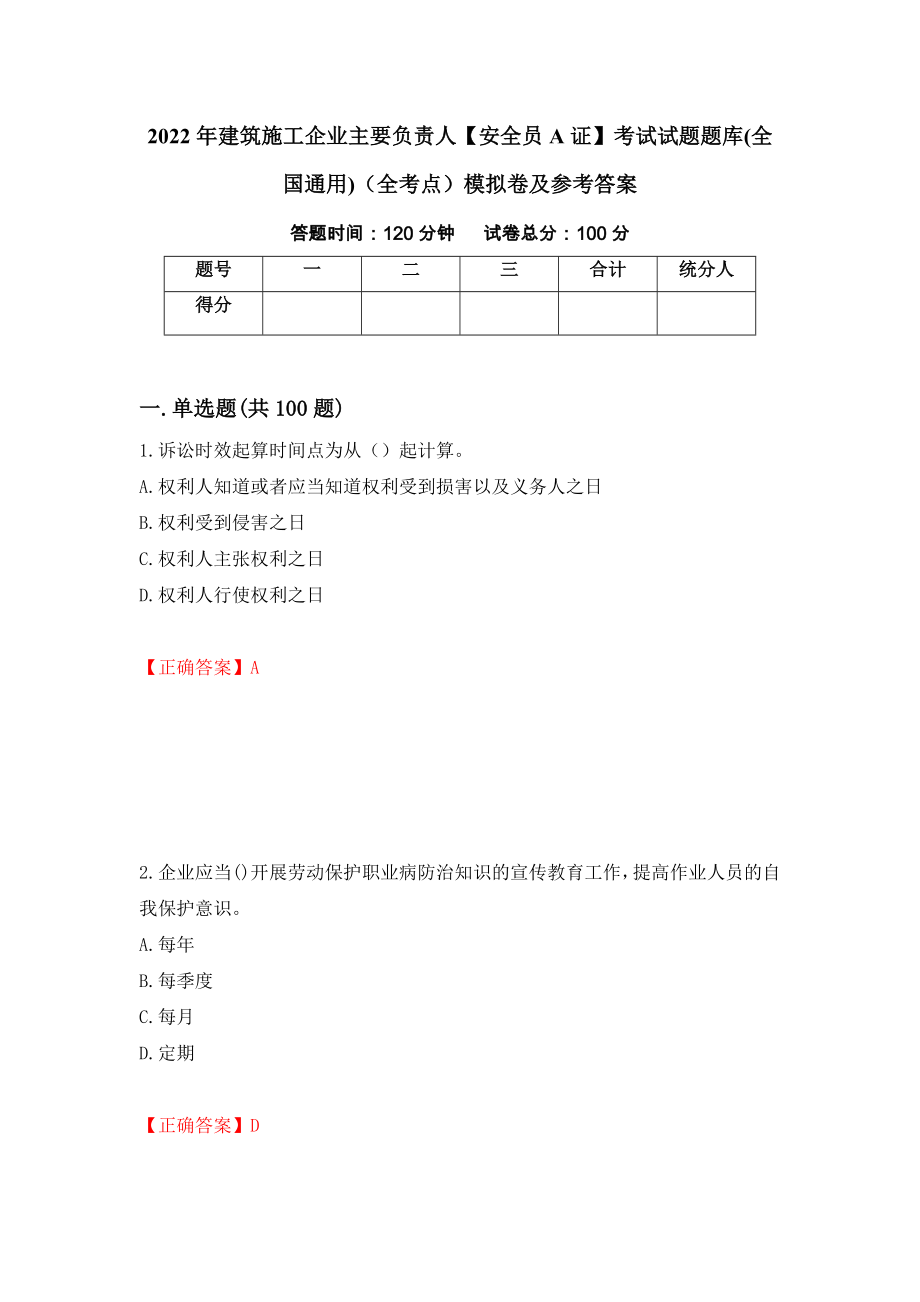 2022年建筑施工企业主要负责人【安全员A证】考试试题题库(全国通用)（全考点）模拟卷及参考答案

答题时间：120分钟　　试卷总分：100分

| 题号 | 一 | 二 | 三 | 合计 | 统分人 |
|---|---|---|---|---|---|
| 得分 |  |  |  |  |  |

一.单选题(共100题)

1.诉讼时效起算时间点为从（）起计算。

A.权利人知道或者应当知道权利受到损害以及义务人之日

B.权利受到侵害之日

C.权利人主张权利之日

D.权利人行使权利之日

【正确答案】A

2.企业应当()开展劳动保护职业病防治知识的宣传教育工作，提高作业人员的自我保护意识。

A.每年

B.每季度

C.每月

D.定期

【正确答案】D